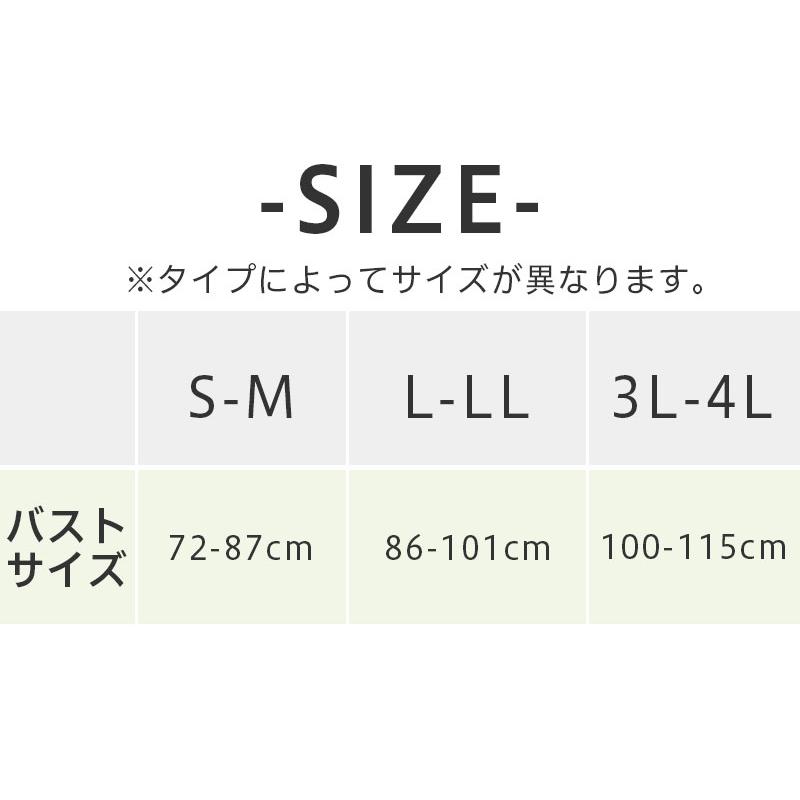 -SIZE-

※タイプによってサイズが異なります。

| | S-M | L-LL | 3L-4L |
|---|---|---|---|
| バストサイズ | 72-87cm | 86-101cm | 100-115cm |